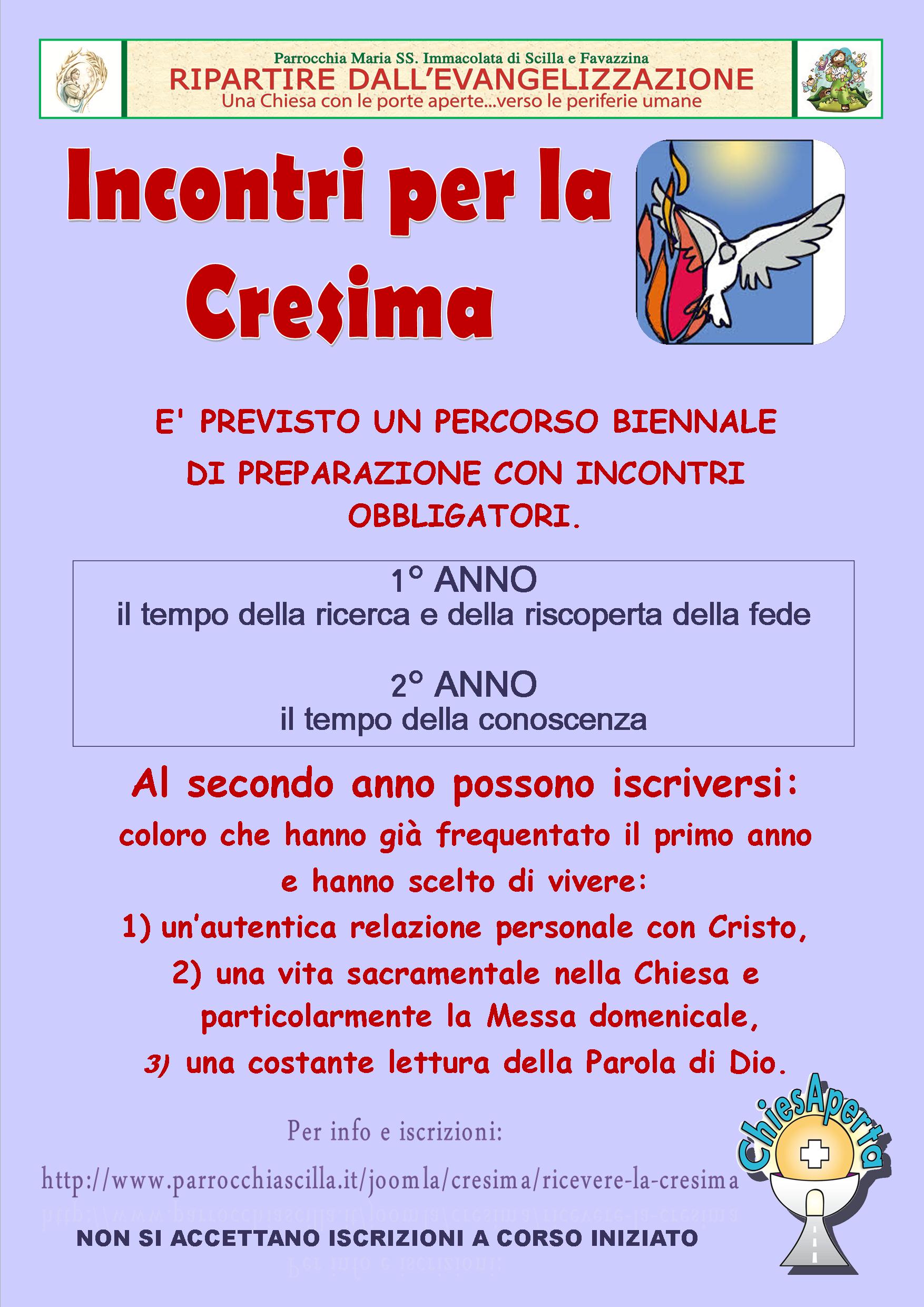 Parrocchia Maria SS. Immacolata di Scilla e Favazzina
RIPARTIRE DALL'EVANGELIZZAZIONE
Una Chiesa con le porte aperte...verso le periferie umane

Incontri per la Cresima

E' PREVISTO UN PERCORSO BIENNALE DI PREPARAZIONE CON INCONTRI OBBLIGATORI.

1° ANNO
il tempo della ricerca e della riscoperta della fede

2° ANNO
il tempo della conoscenza

Al secondo anno possono iscriversi:
coloro che hanno già frequentato il primo anno e hanno scelto di vivere:
1) un'autentica relazione personale con Cristo,
2) una vita sacramentale nella Chiesa e particolarmente la Messa domenicale,
3) una costante lettura della Parola di Dio.

Per info e iscrizioni:
http://www.parrocchiascilla.it/joomla/cresima/ricevere-la-cresima

NON SI ACCETTANO ISCRIZIONI A CORSO INIZIATO

ChiesAperta